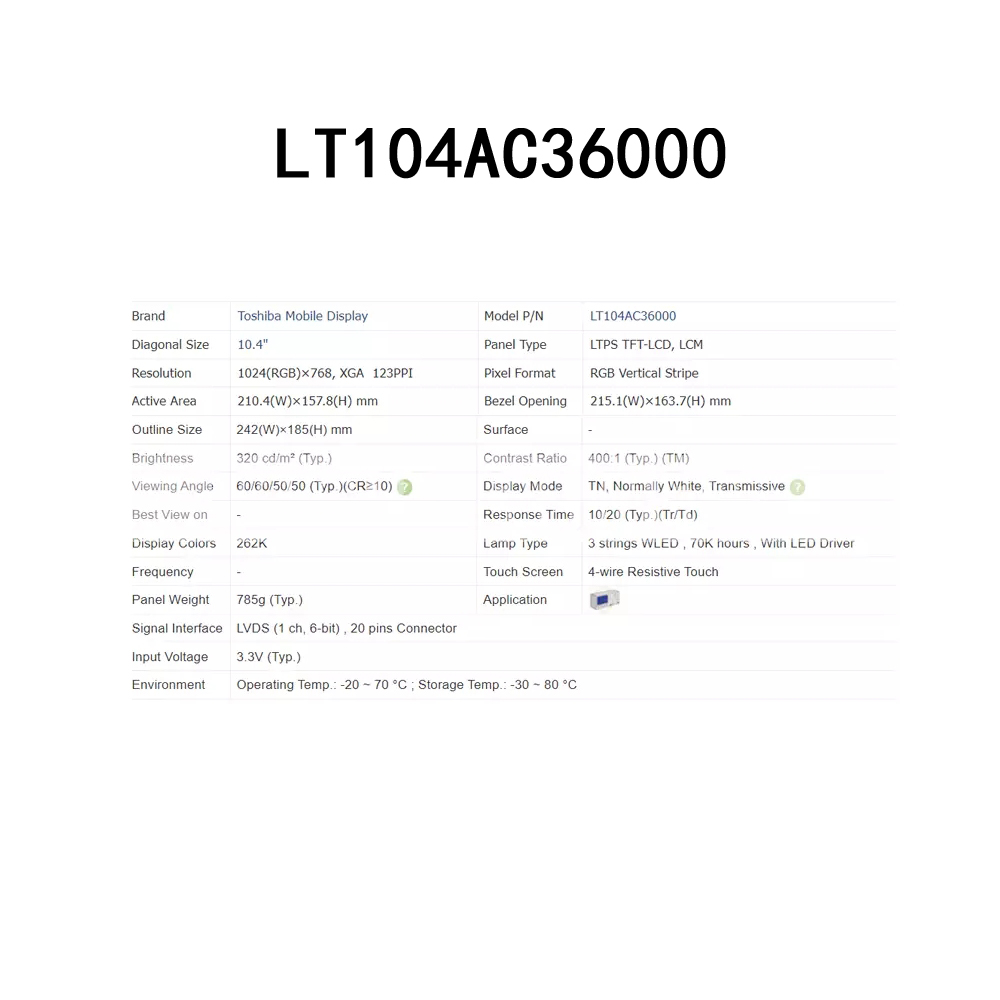 LT104AC36000

| Brand | Toshiba Mobile Display | Model P/N | LT104AC36000 |
|---|---|---|---|
| Diagonal Size | 10.4" | Panel Type | LTPS TFT-LCD, LCM |
| Resolution | 1024(RGB)×768, XGA 123PPI | Pixel Format | RGB Vertical Stripe |
| Active Area | 210.4(W)×157.8(H) mm | Bezel Opening | 215.1(W)×163.7(H) mm |
| Outline Size | 242(W)×185(H) mm | Surface | - |
| Brightness | 320 cd/m² (Typ.) | Contrast Ratio | 400:1 (Typ.) (TM) |
| Viewing Angle | 60/60/50/50 (Typ.)(CR≥10) | Display Mode | TN, Normally White, Transmissive |
| Best View on | - | Response Time | 10/20 (Typ.)(Tr/Td) |
| Display Colors | 262K | Lamp Type | 3 strings WLED , 70K hours , With LED Driver |
| Frequency | - | Touch Screen | 4-wire Resistive Touch |
| Panel Weight | 785g (Typ.) | Application | |
| Signal Interface | LVDS (1 ch, 6-bit) , 20 pins Connector | | |
| Input Voltage | 3.3V (Typ.) | | |
| Environment | Operating Temp.: -20 ~ 70 °C ; Storage Temp.: -30 ~ 80 °C | | |